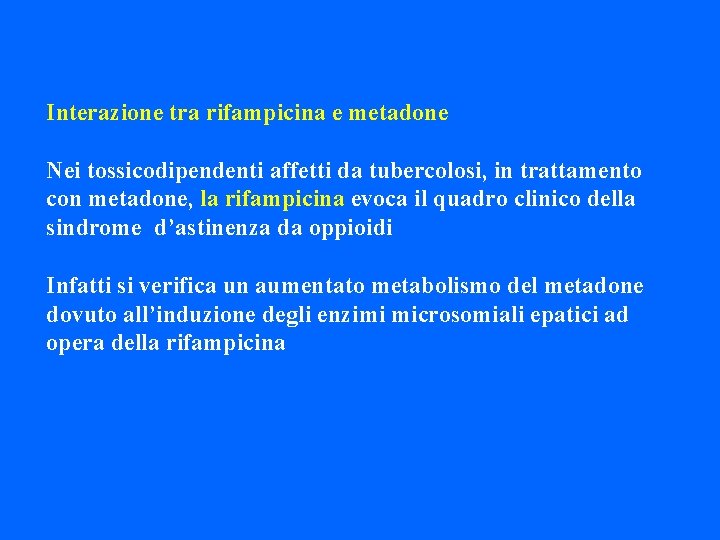 Interazione tra rifampicina e metadone

Nei tossicodipendenti affetti da tubercolosi, in trattamento con metadone, la rifampicina evoca il quadro clinico della sindrome d’astinenza da oppioidi

Infatti si verifica un aumentato metabolismo del metadone dovuto all’induzione degli enzimi microsomiali epatici ad opera della rifampicina